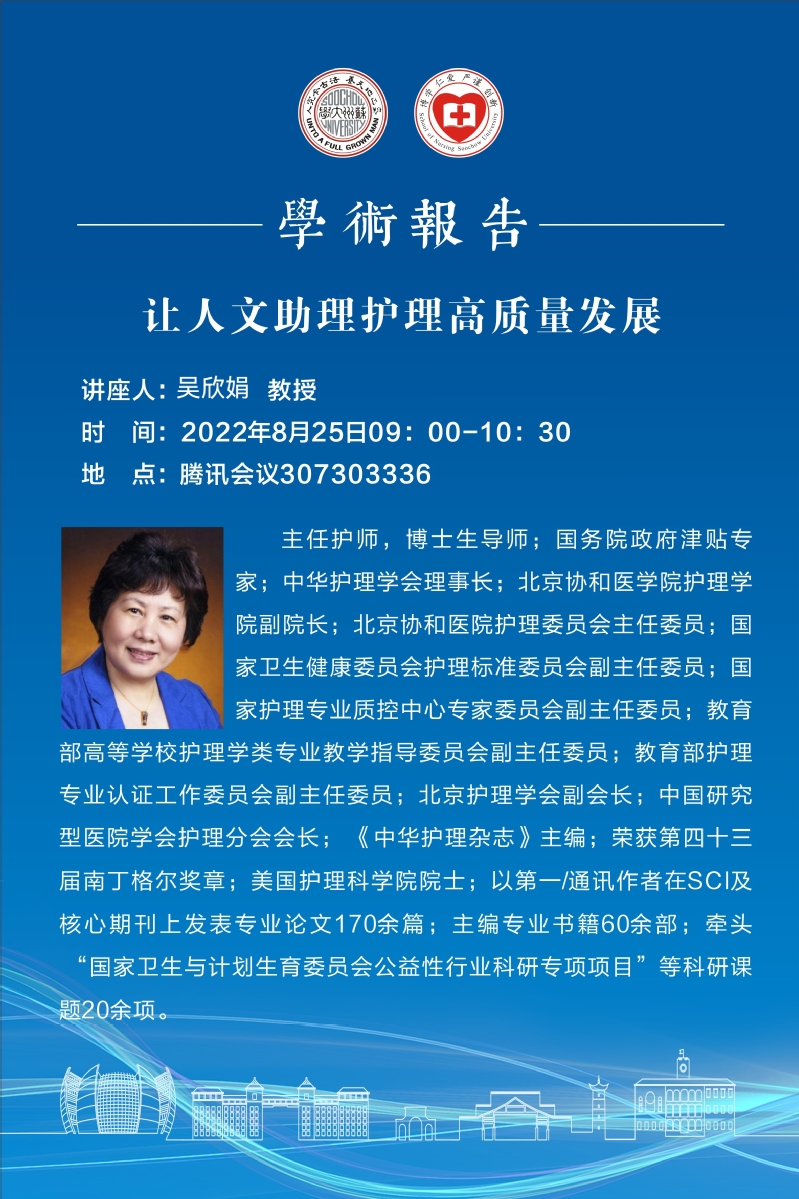 SOOCHOW UNIVERSITY
UNTO A FULL GROWN MAN
School of Nursing Soochow University

學術報告

让人文助理护理高质量发展

讲座人：吴欣娟 教授
时 间：2022年8月25日09：00-10：30
地 点：腾讯会议307303336

主任护师，博士生导师；国务院政府津贴专家；中华护理学会理事长；北京协和医学院护理学院副院长；北京协和医院护理委员会主任委员；国家卫生健康委员会护理标准委员会副主任委员；国家护理专业质控中心专家委员会副主任委员；教育部高等学校护理学类专业教学指导委员会副主任委员；教育部护理专业认证工作委员会副主任委员；北京护理学会副会长；中国研究型医院学会护理分会会长；《中华护理杂志》主编；荣获第四十三届南丁格尔奖章；美国护理科学院院士；以第一/通讯作者在SCI及核心期刊上发表专业论文170余篇；主编专业书籍60余部；牵头“国家卫生与计划生育委员会公益性行业科研专项项目”等科研课题20余项。